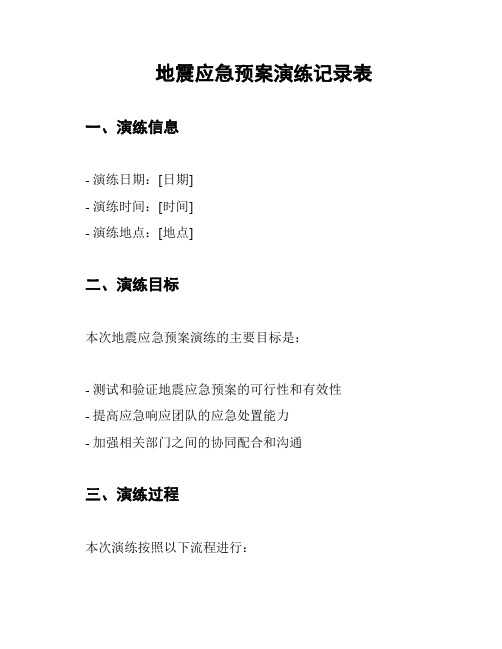 地震应急预案演练记录表

一、演练信息

- 演练日期：[日期]
- 演练时间：[时间]
- 演练地点：[地点]

二、演练目标

本次地震应急预案演练的主要目标是：

- 测试和验证地震应急预案的可行性和有效性
- 提高应急响应团队的应急处置能力
- 加强相关部门之间的协同配合和沟通

三、演练过程

本次演练按照以下流程进行：